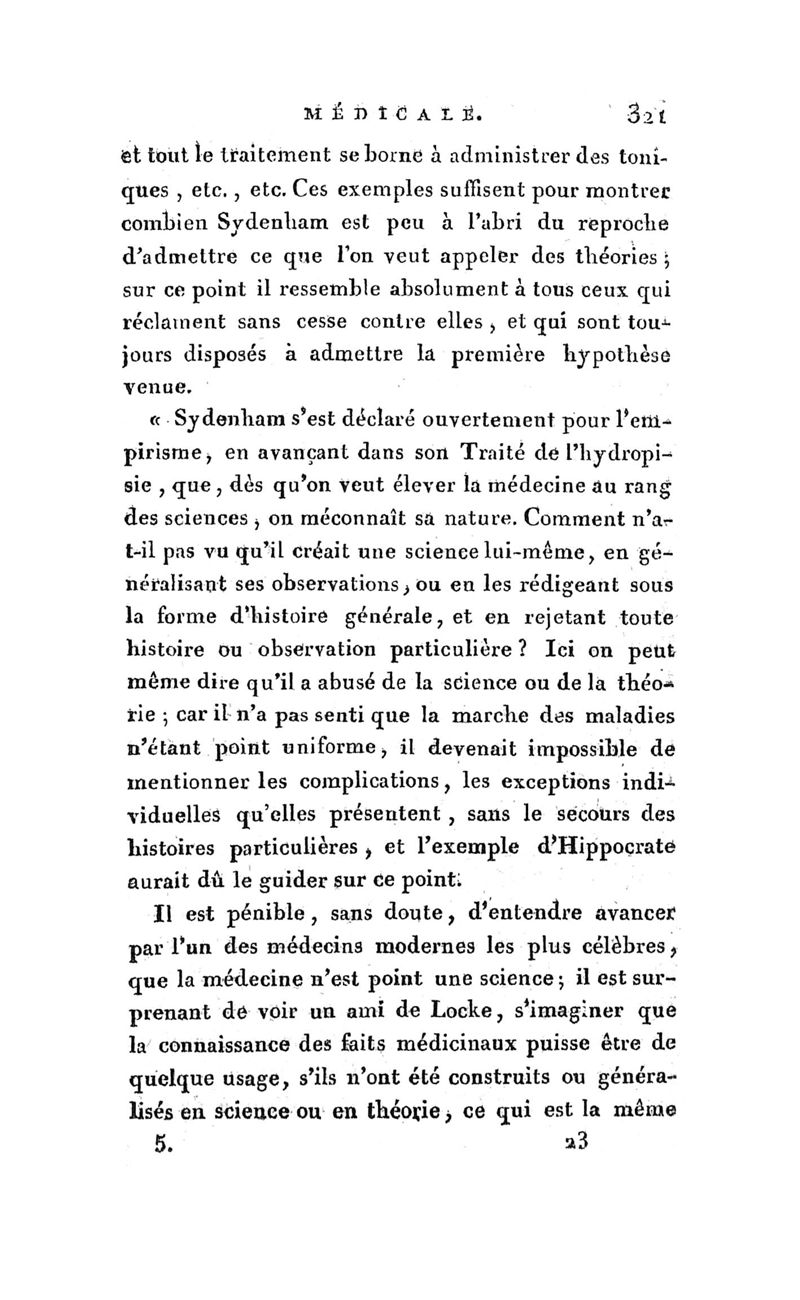 MÉDICALE. 321

et tout le traitement se borne à administrer des toniques, etc., etc. Ces exemples suffisent pour montrer combien Sydenham est peu à l'abri du reproche d'admettre ce que l'on veut appeler des théories; sur ce point il ressemble absolument à tous ceux qui réclament sans cesse contre elles, et qui sont toujours disposés à admettre la première hypothèse venue.

« Sydenham s'est déclaré ouvertement pour l'empirisme, en avançant dans son Traité de l'hydropisie, que, dès qu'on veut élever la médecine au rang des sciences, on méconnaît sa nature. Comment n'a-t-il pas vu qu'il créait une science lui-même, en généralisant ses observations, ou en les rédigeant sous la forme d'histoire générale, et en rejetant toute histoire ou observation particulière? Ici on peut même dire qu'il a abusé de la science ou de la théorie; car il n'a pas senti que la marche des maladies n'étant point uniforme, il devenait impossible de mentionner les complications, les exceptions individuelles qu'elles présentent, sans le secours des histoires particulières, et l'exemple d'Hippocrate aurait dû le guider sur ce point.

Il est pénible, sans doute, d'entendre avancer par l'un des médecins modernes les plus célèbres, que la médecine n'est point une science; il est surprenant de voir un ami de Locke, s'imaginer que la connaissance des faits médicinaux puisse être de quelque usage, s'ils n'ont été construits ou généralisés en science ou en théorie, ce qui est la même

5. 23